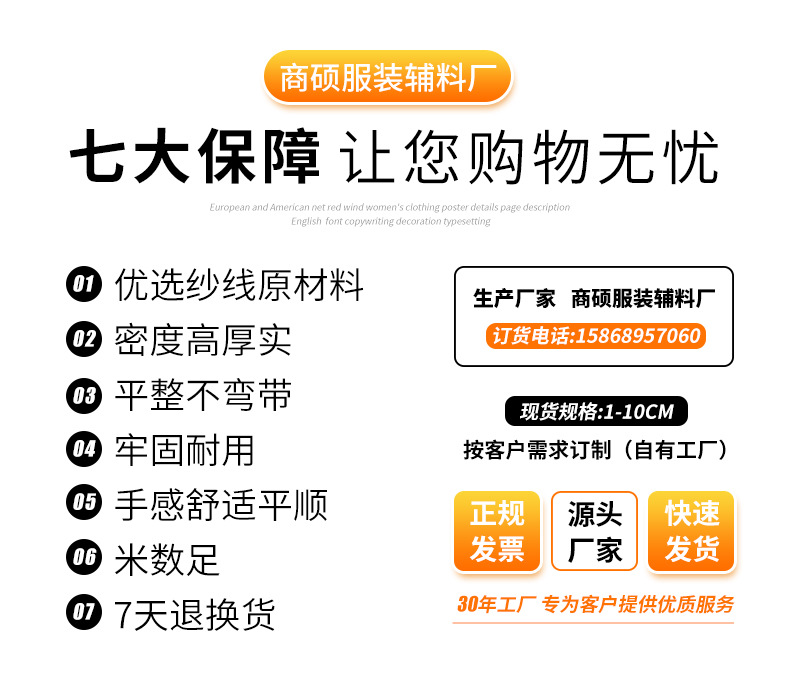 商硕服装辅料厂

七大保障 让您购物无忧

European and American net red wind women's clothing poster details page description
English font copywriting decoration typesetting

01 优选纱线原材料
02 密度高厚实
03 平整不弯带
04 牢固耐用
05 手感舒适平顺
06 米数足
07 7天退换货

生产厂家 商硕服装辅料厂
订货电话:15868957060

现货规格:1-10CM
按客户需求订制（自有工厂）

正规发票
源头厂家
快速发货

30年工厂 专为客户提供优质服务